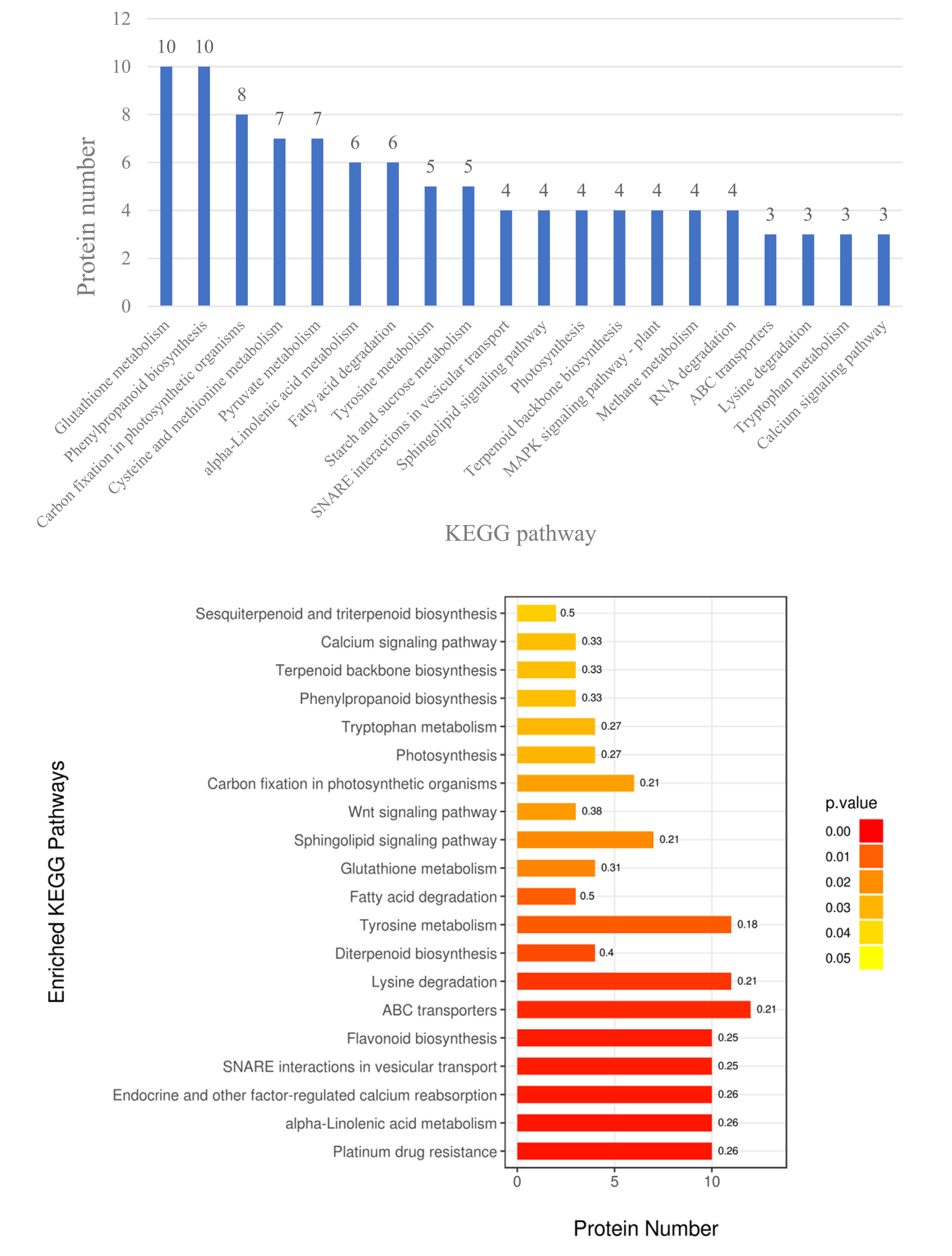 Protein number

12
10
8
6
4
2
0

10 10 8 7 7 6 6 5 5 4 4 4 4 4 4 4 3 3 3 3

Glutathione metabolism
Phenylpropanoid biosynthesis
Carbon fixation in photosynthetic organisms
Cysteine and methionine metabolism
Pyruvate metabolism
alpha-Linolenic acid metabolism
Fatty acid degradation
Tyrosine metabolism
Starch and sucrose metabolism
SNARE interactions in vesicular transport
Sphingolipid signaling pathway
Photosynthesis
Terpenoid backbone biosynthesis
MAPK signaling pathway - plant
Methane metabolism
RNA degradation
ABC transporters
Lysine degradation
Tryptophan metabolism
Calcium signaling pathway

KEGG pathway

Enriched KEGG Pathways

Sesquiterpenoid and triterpenoid biosynthesis 0.5
Calcium signaling pathway 0.33
Terpenoid backbone biosynthesis 0.33
Phenylpropanoid biosynthesis 0.33
Tryptophan metabolism 0.27
Photosynthesis 0.27
Carbon fixation in photosynthetic organisms 0.21
Wnt signaling pathway 0.38
Sphingolipid signaling pathway 0.21
Glutathione metabolism 0.31
Fatty acid degradation 0.5
Tyrosine metabolism 0.18
Diterpenoid biosynthesis 0.4
Lysine degradation 0.21
ABC transporters 0.21
Flavonoid biosynthesis 0.25
SNARE interactions in vesicular transport 0.25
Endocrine and other factor-regulated calcium reabsorption 0.26
alpha-Linolenic acid metabolism 0.26
Platinum drug resistance 0.26

0 5 10

Protein Number

p.value
0.00
0.01
0.02
0.03
0.04
0.05